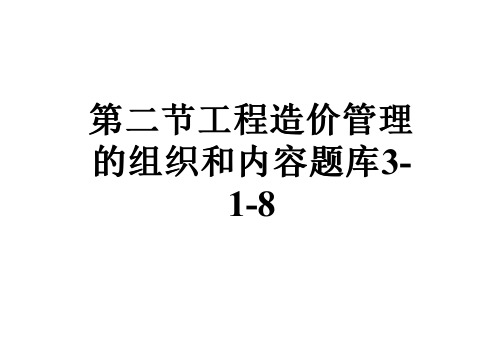 第二节工程造价管理的组织和内容题库3-1-8